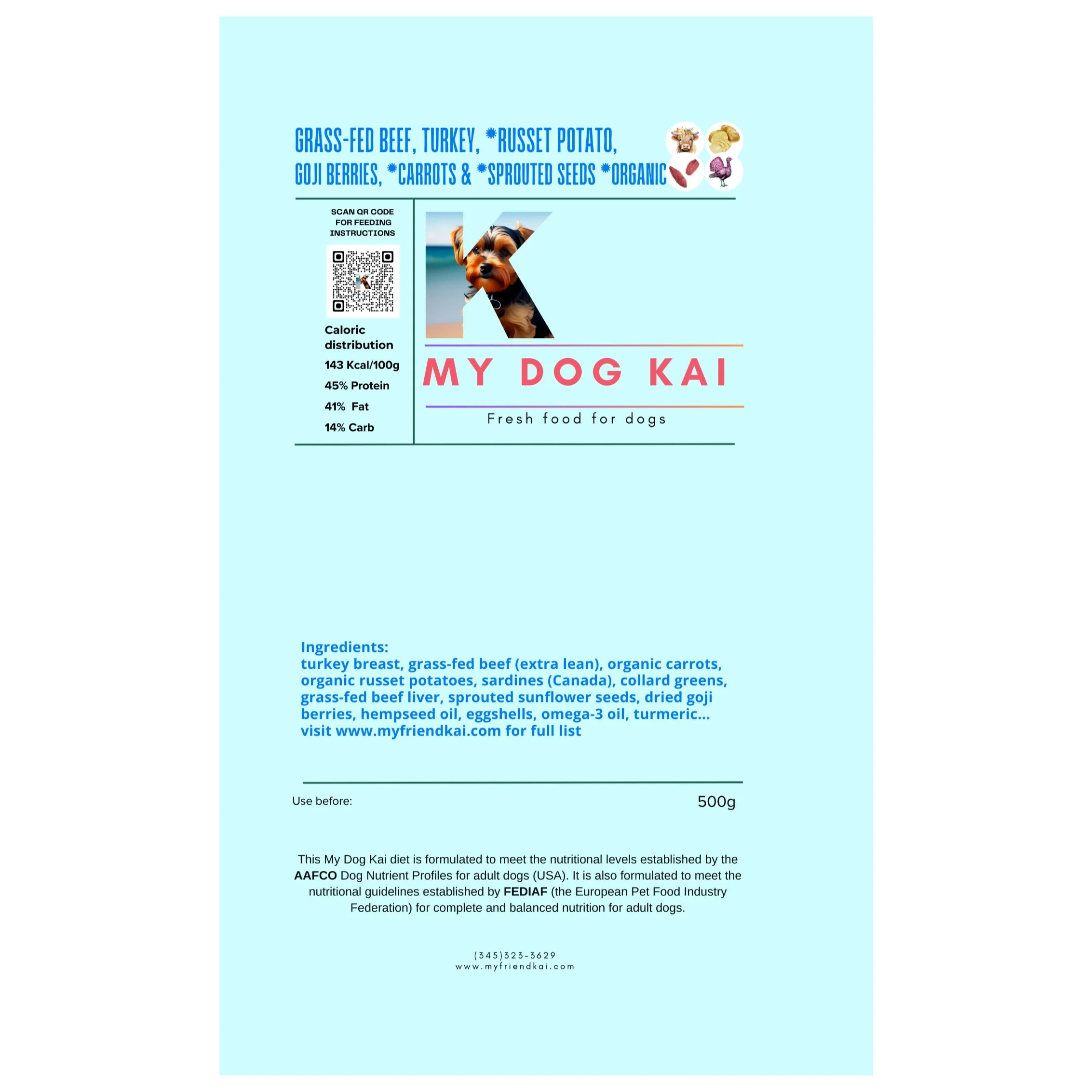 GRASS-FED BEEF, TURKEY, *RUSSET POTATO, GOJI BERRIES, *CARROTS & *SPROUTED SEEDS *ORGANIC

SCAN QR CODE FOR FEEDING INSTRUCTIONS

Caloric distribution

143 Kcal/100g

45% Protein

41% Fat

14% Carb

K

MY DOG KAI

Fresh food for dogs

Ingredients:
turkey breast, grass-fed beef (extra lean), organic carrots, organic russet potatoes, sardines (Canada), collard greens, grass-fed beef liver, sprouted sunflower seeds, dried goji berries, hempseed oil, eggshells, omega-3 oil, turmeric... visit www.myfriendkai.com for full list

Use before:

500g

This My Dog Kai diet is formulated to meet the nutritional levels established by the AAFCO Dog Nutrient Profiles for adult dogs (USA). It is also formulated to meet the nutritional guidelines established by FEDIAF (the European Pet Food Industry Federation) for complete and balanced nutrition for adult dogs.

(345)323-3629
www.myfriendkai.com